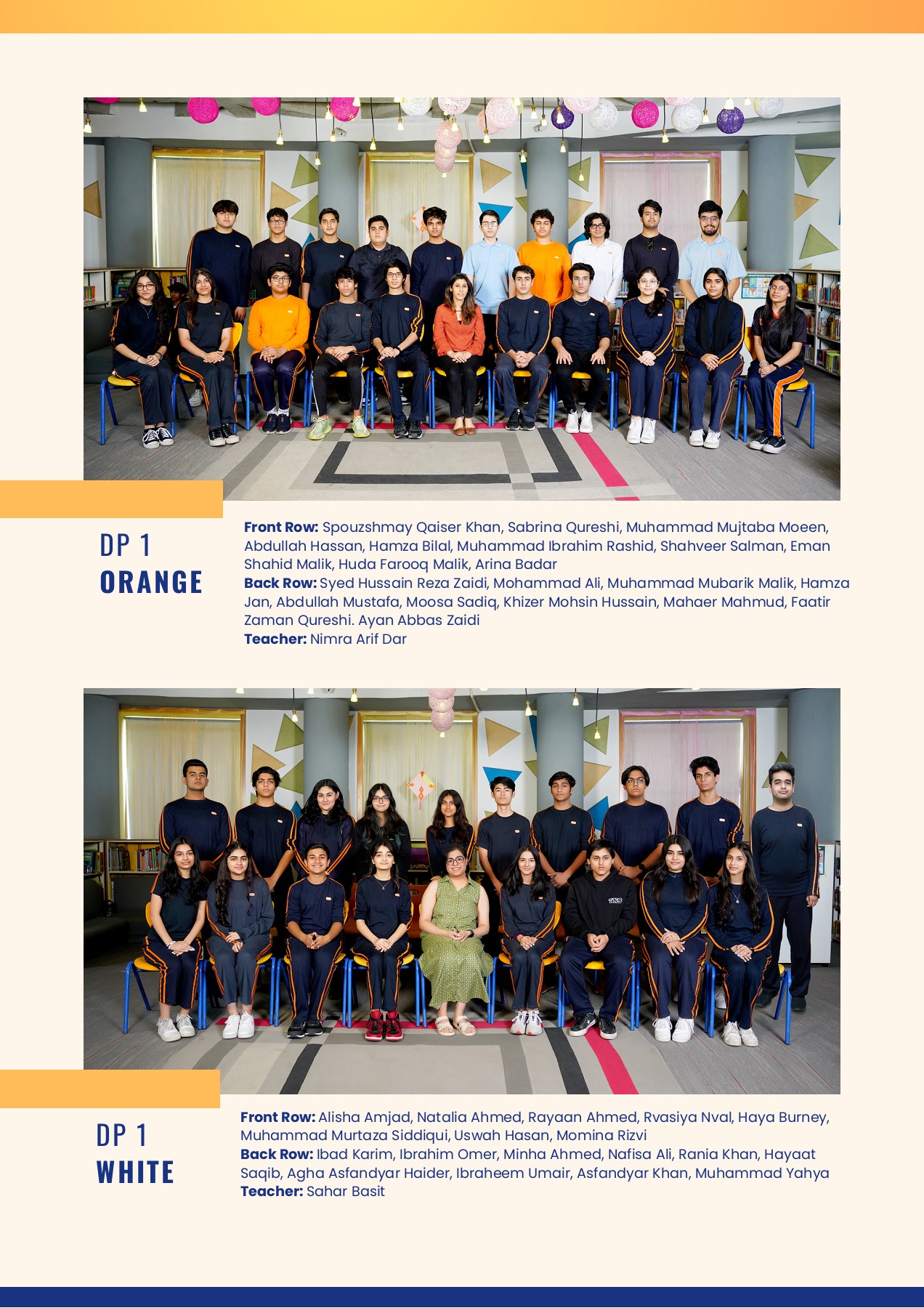 DP 1
ORANGE

Front Row: Spouzshmay Qaiser Khan, Sabrina Qureshi, Muhammad Mujtaba Moeen, Abdullah Hassan, Hamza Bilal, Muhammad Ibrahim Rashid, Shahveer Salman, Eman Shahid Malik, Huda Farooq Malik, Arina Badar
Back Row: Syed Hussain Reza Zaidi, Mohammad Ali, Muhammad Mubarik Malik, Hamza Jan, Abdullah Mustafa, Moosa Sadiq, Khizer Mohsin Hussain, Mahaer Mahmud, Faatir Zaman Qureshi. Ayan Abbas Zaidi
Teacher: Nimra Arif Dar

DP 1
WHITE

Front Row: Alisha Amjad, Natalia Ahmed, Rayaan Ahmed, Rvasiya Nval, Haya Burney, Muhammad Murtaza Siddiqui, Uswah Hasan, Momina Rizvi
Back Row: Ibad Karim, Ibrahim Omer, Minha Ahmed, Nafisa Ali, Rania Khan, Hayaat Saqib, Agha Asfandyar Haider, Ibraheem Umair, Asfandyar Khan, Muhammad Yahya
Teacher: Sahar Basit